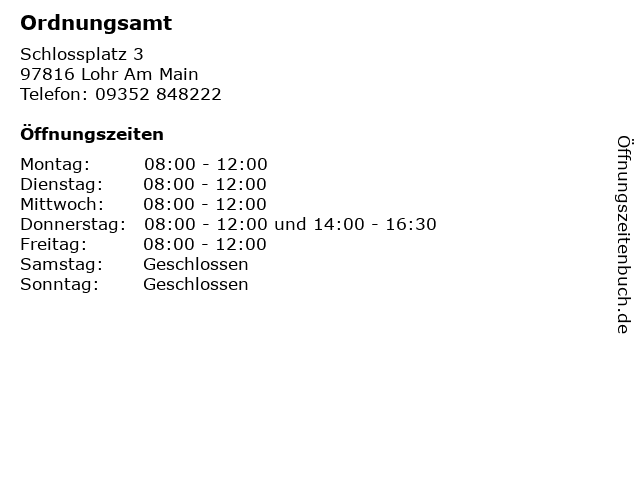 Ordnungsamt

Schlossplatz 3
97816 Lohr Am Main
Telefon: 09352 848222

Öffnungszeiten

Montag: 08:00 - 12:00
Dienstag: 08:00 - 12:00
Mittwoch: 08:00 - 12:00
Donnerstag: 08:00 - 12:00 und 14:00 - 16:30
Freitag: 08:00 - 12:00
Samstag: Geschlossen
Sonntag: Geschlossen

Öffnungszeitenbuch.de